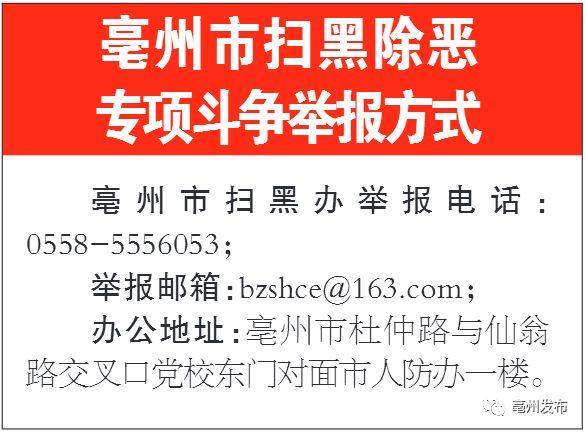 亳州市扫黑除恶
专项斗争举报方式

亳州市扫黑办举报电话：0558－5556053；

举报邮箱：bzshce@163.com；

办公地址：亳州市杜仲路与仙翁路交叉口党校东门对面市人防办一楼。

亳州发布